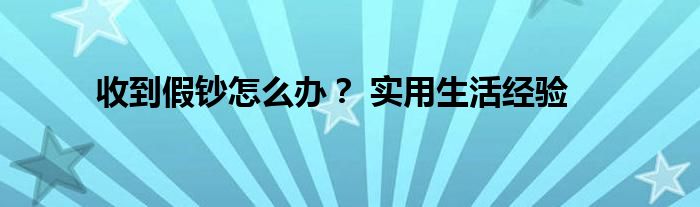 收到假钞怎么办？ 实用生活经验